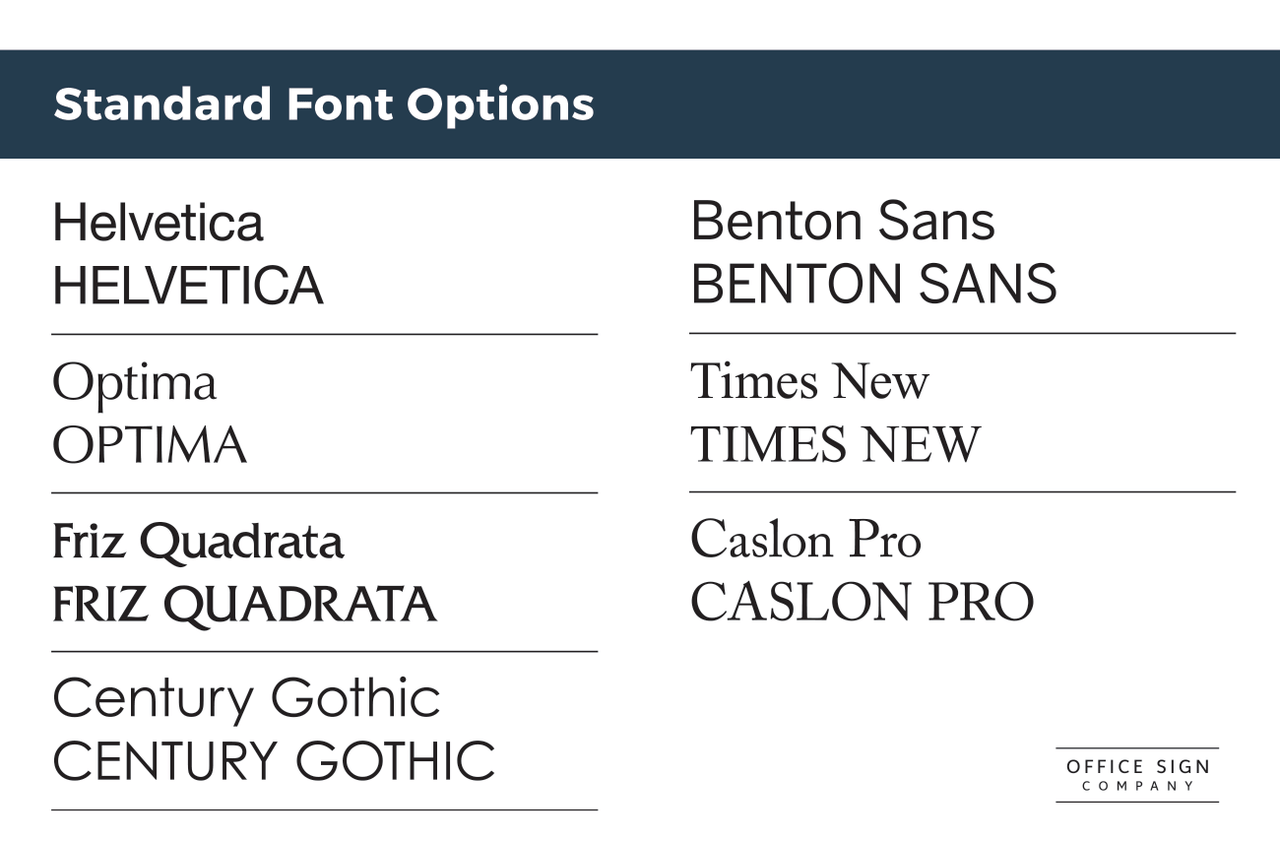 Standard Font Options

Helvetica
HELVETICA

Optima
OPTIMA

Friz Quadrata
FRIZ QUADRATA

Century Gothic
CENTURY GOTHIC

Benton Sans
BENTON SANS

Times New
TIMES NEW

Caslon Pro
CASLON PRO

OFFICE SIGN
COMPANY